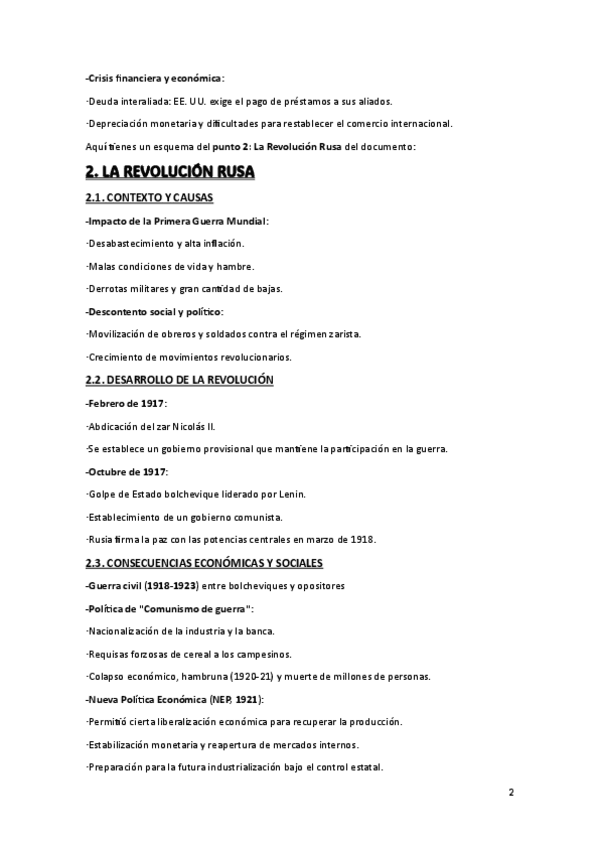 -Crisis financiera y económica:

·Deuda interaliada: EE. UU. exige el pago de préstamos a sus aliados.

·Depreciación monetaria y dificultades para restablecer el comercio internacional.

Aquí tienes un esquema del punto 2: La Revolución Rusa del documento:

2. LA REVOLUCIÓN RUSA

2.1. CONTEXTO Y CAUSAS

-Impacto de la Primera Guerra Mundial:

·Desabastecimiento y alta inflación.

·Malas condiciones de vida y hambre.

·Derrotas militares y gran cantidad de bajas.

-Descontento social y político:

·Movilización de obreros y soldados contra el régimen zarista.

·Crecimiento de movimientos revolucionarios.

2.2. DESARROLLO DE LA REVOLUCIÓN

-Febrero de 1917:

·Abdicación del zar Nicolás II.

·Se establece un gobierno provisional que mantiene la participación en la guerra.

-Octubre de 1917:

·Golpe de Estado bolchevique liderado por Lenin.

·Establecimiento de un gobierno comunista.

·Rusia firma la paz con las potencias centrales en marzo de 1918.

2.3. CONSECUENCIAS ECONÓMICAS Y SOCIALES

-Guerra civil (1918-1923) entre bolcheviques y opositores

-Política de "Comunismo de guerra":

·Nacionalización de la industria y la banca.

·Requisas forzosas de cereal a los campesinos.

·Colapso económico, hambruna (1920-21) y muerte de millones de personas.

-Nueva Política Económica (NEP, 1921):

·Permitió cierta liberalización económica para recuperar la producción.

·Estabilización monetaria y reapertura de mercados internos.

·Preparación para la futura industrialización bajo el control estatal.

2